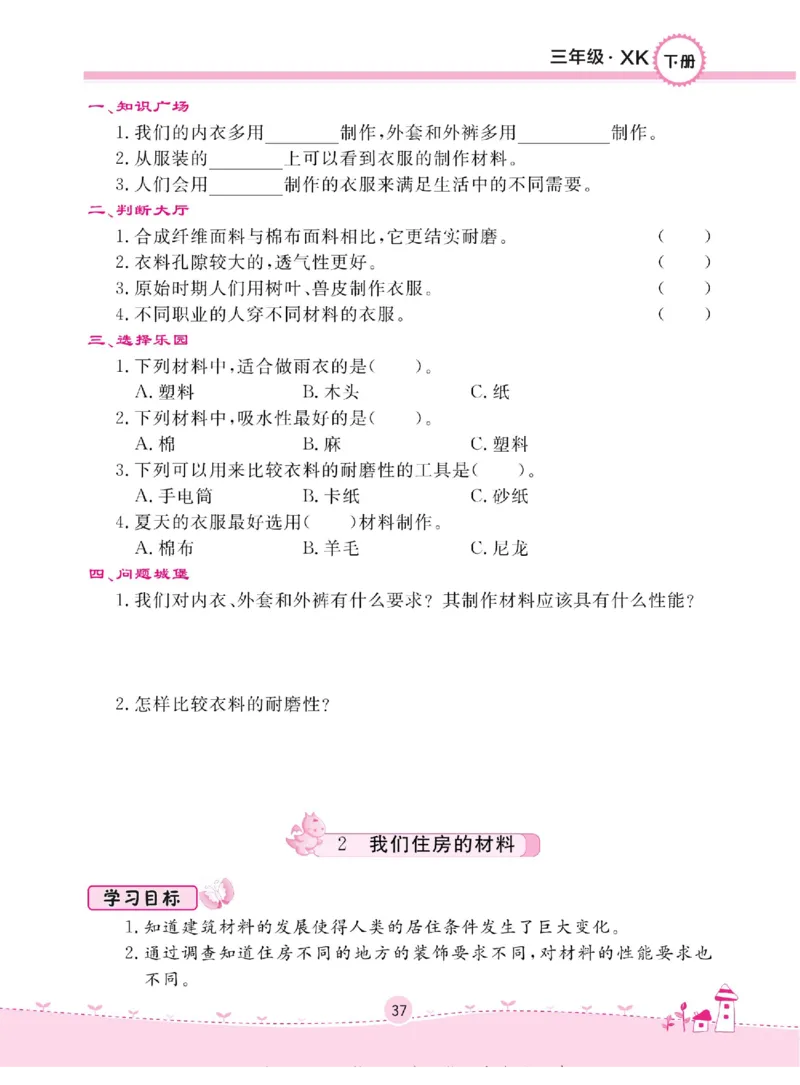 三年级 · XK 下册

一、知识广场

1. 我们的内衣多用________制作，外套和外裤多用__________制作。

2. 从服装的________上可以看到衣服的制作材料。

3. 人们会用________制作的衣服来满足生活中的不同需要。

二、判断大厅

1. 合成纤维面料与棉布面料相比，它更结实耐磨。 ( )

2. 衣料孔隙较大的，透气性更好。 ( )

3. 原始时期人们用树叶、兽皮制作衣服。 ( )

4. 不同职业的人穿不同材料的衣服。 ( )

三、选择乐园

1. 下列材料中，适合做雨衣的是( )。

A. 塑料 B. 木头 C. 纸

2. 下列材料中，吸水性最好的是( )。

A. 棉 B. 麻 C. 塑料

3. 下列可以用来比较衣料的耐磨性的工具是( )。

A. 手电筒 B. 卡纸 C. 砂纸

4. 夏天的衣服最好选用( )材料制作。

A. 棉布 B. 羊毛 C. 尼龙

四、问题城堡

1. 我们对内衣、外套和外裤有什么要求？其制作材料应该具有什么性能？

2. 怎样比较衣料的耐磨性？

2 我们住房的材料

学习目标

1. 知道建筑材料的发展使得人类的居住条件发生了巨大变化。

2. 通过调查知道住房不同的地方的装饰要求不同，对材料的性能要求也不同。

37